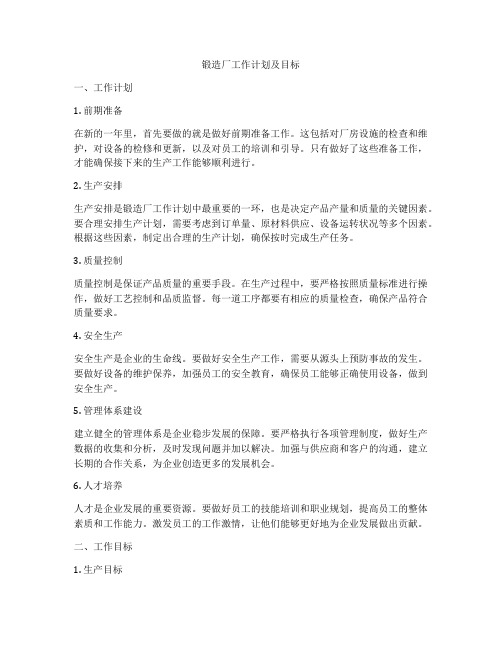 锻造厂工作计划及目标

一、工作计划

1. 前期准备

在新的一年里，首先要做的就是做好前期准备工作。这包括对厂房设施的检查和维护，对设备的检修和更新，以及对员工的培训和引导。只有做好了这些准备工作，才能确保接下来的生产工作能够顺利进行。

2. 生产安排

生产安排是锻造厂工作计划中最重要的一环，也是决定产品产量和质量的关键因素。要合理安排生产计划，需要考虑到订单量、原材料供应、设备运转状况等多个因素。根据这些因素，制定出合理的生产计划，确保按时完成生产任务。

3. 质量控制

质量控制是保证产品质量的重要手段。在生产过程中，要严格按照质量标准进行操作，做好工艺控制和品质监督。每一道工序都要有相应的质量检查，确保产品符合质量要求。

4. 安全生产

安全生产是企业的生命线。要做好安全生产工作，需要从源头上预防事故的发生。要做好设备的维护保养，加强员工的安全教育，确保员工能够正确使用设备，做到安全生产。

5. 管理体系建设

建立健全的管理体系是企业稳步发展的保障。要严格执行各项管理制度，做好生产数据的收集和分析，及时发现问题并加以解决。加强与供应商和客户的沟通，建立长期的合作关系，为企业创造更多的发展机会。

6. 人才培养

人才是企业发展的重要资源。要做好员工的技能培训和职业规划，提高员工的整体素质和工作能力。激发员工的工作激情，让他们能够更好地为企业发展做出贡献。

二、工作目标

1. 生产目标